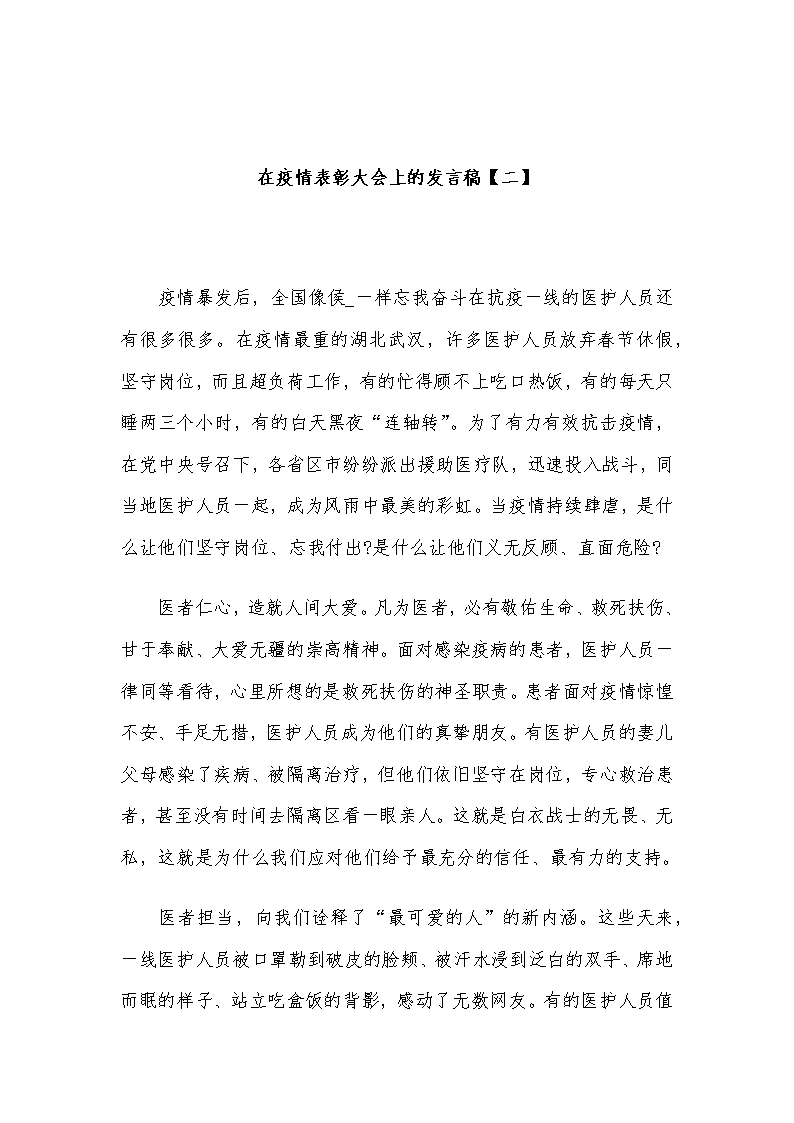 在疫情表彰大会上的发言稿【二】

疫情暴发后，全国像侯_一样忘我奋斗在抗疫一线的医护人员还有很多很多。在疫情最重的湖北武汉，许多医护人员放弃春节休假，坚守岗位，而且超负荷工作，有的忙得顾不上吃口热饭，有的每天只睡两三个小时，有的白天黑夜“连轴转”。为了有力有效抗击疫情，在党中央号召下，各省区市纷纷派出援助医疗队，迅速投入战斗，同当地医护人员一起，成为风雨中最美的彩虹。当疫情持续肆虐，是什么让他们坚守岗位、忘我付出?是什么让他们义无反顾、直面危险?

医者仁心，造就人间大爱。凡为医者，必有敬佑生命、救死扶伤、甘于奉献、大爱无疆的崇高精神。面对感染疫病的患者，医护人员一律同等看待，心里所想的是救死扶伤的神圣职责。患者面对疫情惊惶不安、手足无措，医护人员成为他们的真挚朋友。有医护人员的妻儿父母感染了疾病、被隔离治疗，但他们依旧坚守在岗位，专心救治患者，甚至没有时间去隔离区看一眼亲人。这就是白衣战士的无畏、无私，这就是为什么我们应对他们给予最充分的信任、最有力的支持。

医者担当，向我们诠释了“最可爱的人”的新内涵。这些天来，一线医护人员被口罩勒到破皮的脸颊、被汗水浸到泛白的双手、席地而眠的样子、站立吃盒饭的背影，感动了无数网友。有的医护人员值